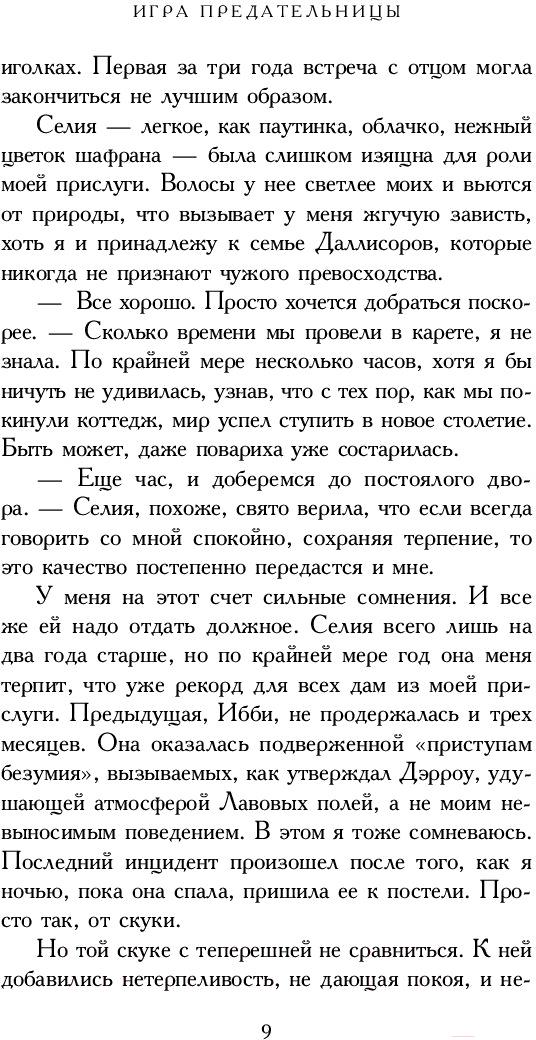 ИГРА ПРЕДАТЕЛЬНИЦЫ

иголках. Первая за три года встреча с отцом могла закончиться не лучшим образом.

Селия — легкое, как паутинка, облачко, нежный цветок шафрана — была слишком изящна для роли моей прислуги. Волосы у нее светлее моих и вьются от природы, что вызывает у меня жгучую зависть, хоть я и принадлежу к семье Даллисоров, которые никогда не признают чужого превосходства.

— Все хорошо. Просто хочется добраться поскорее. — Сколько времени мы провели в карете, я не знала. По крайней мере несколько часов, хотя я бы ничуть не удивилась, узнав, что с тех пор, как мы покинули коттедж, мир успел ступить в новое столетие. Быть может, даже повариха уже состарилась.

— Еще час, и доберемся до постоялого двора. — Селия, похоже, свято верила, что если всегда говорить со мной спокойно, сохраняя терпение, то это качество постепенно передастся и мне.

У меня на этот счет сильные сомнения. И все же ей надо отдать должное. Селия всего лишь на два года старше, но по крайней мере год она меня терпит, что уже рекорд для всех дам из моей прислуги. Предыдущая, Ибби, не продержалась и трех месяцев. Она оказалась подверженной «приступам безумия», вызываемых, как утверждал Дэрроу, удушающей атмосферой Лавовых полей, а не моим невыносимым поведением. В этом я тоже сомневаюсь. Последний инцидент произошел после того, как я ночью, пока она спала, пришила ее к постели. Просто так, от скуки.

Но той скуке с теперешней не сравниться. К ней добавились нетерпеливость, не дающая покоя, и не-

9